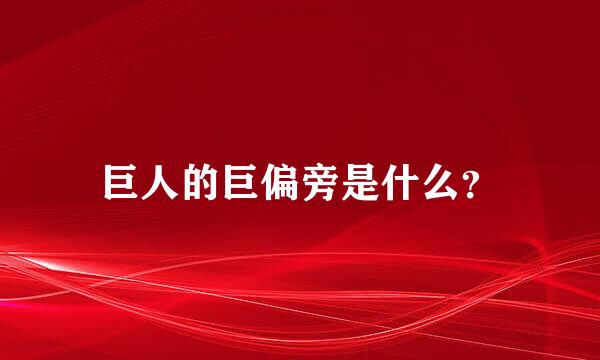 巨人的巨偏旁是什么?